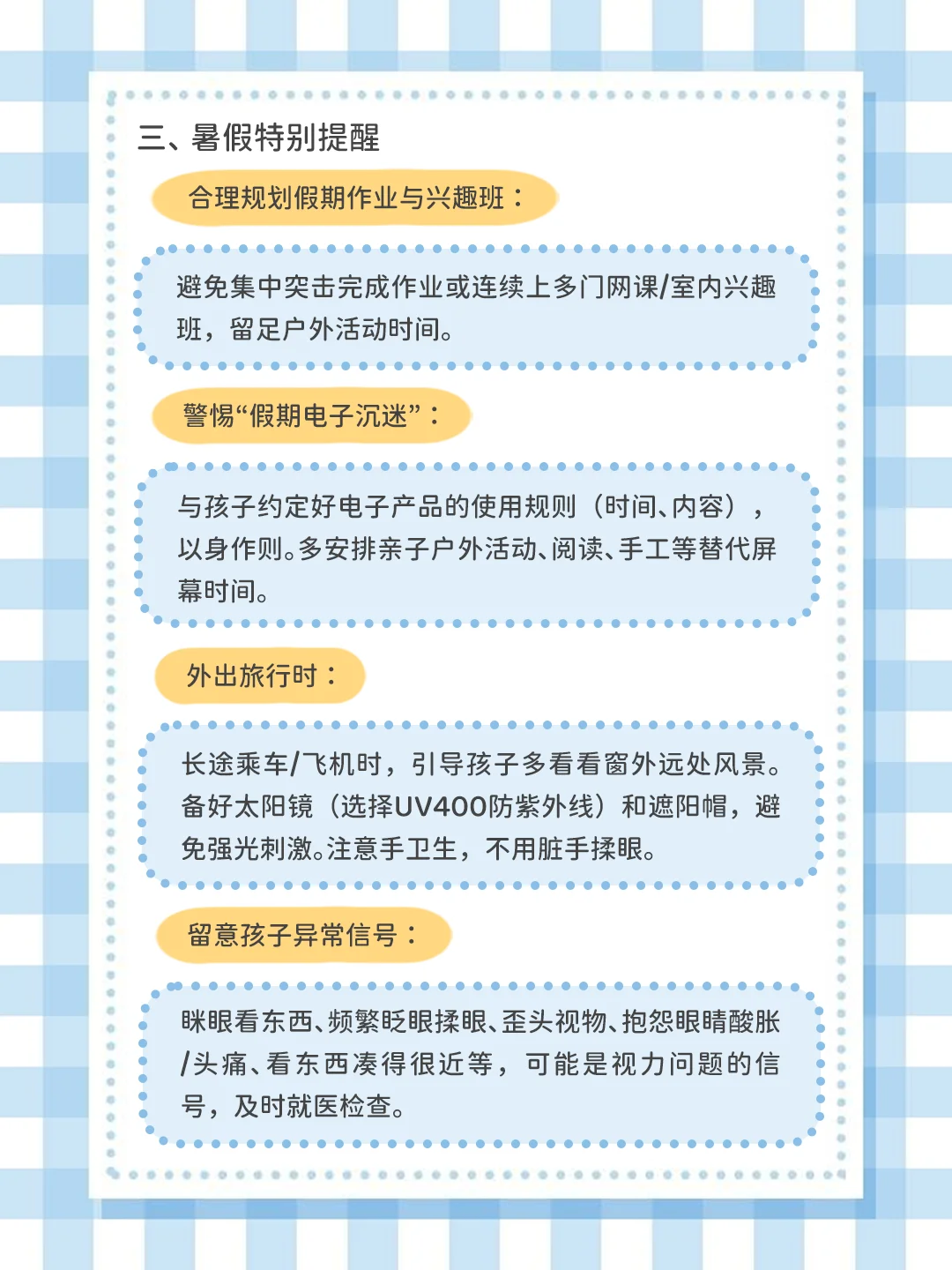 三、暑假特别提醒

合理规划假期作业与兴趣班：

避免集中突击完成作业或连续上多门网课/室内兴趣班，留足户外活动时间。

警惕“假期电子沉迷”：

与孩子约定好电子产品的使用规则（时间、内容），以身作则。多安排亲子户外活动、阅读、手工等替代屏幕时间。

外出旅行时：

长途乘车/飞机时，引导孩子多看看窗外远处风景。备好太阳镜（选择UV400防紫外线）和遮阳帽，避免强光刺激。注意手卫生，不用脏手揉眼。

留意孩子异常信号：

眯眼看东西、频繁眨眼揉眼、歪头视物、抱怨眼睛酸胀/头痛、看东西凑得很近等，可能是视力问题的信号，及时就医检查。